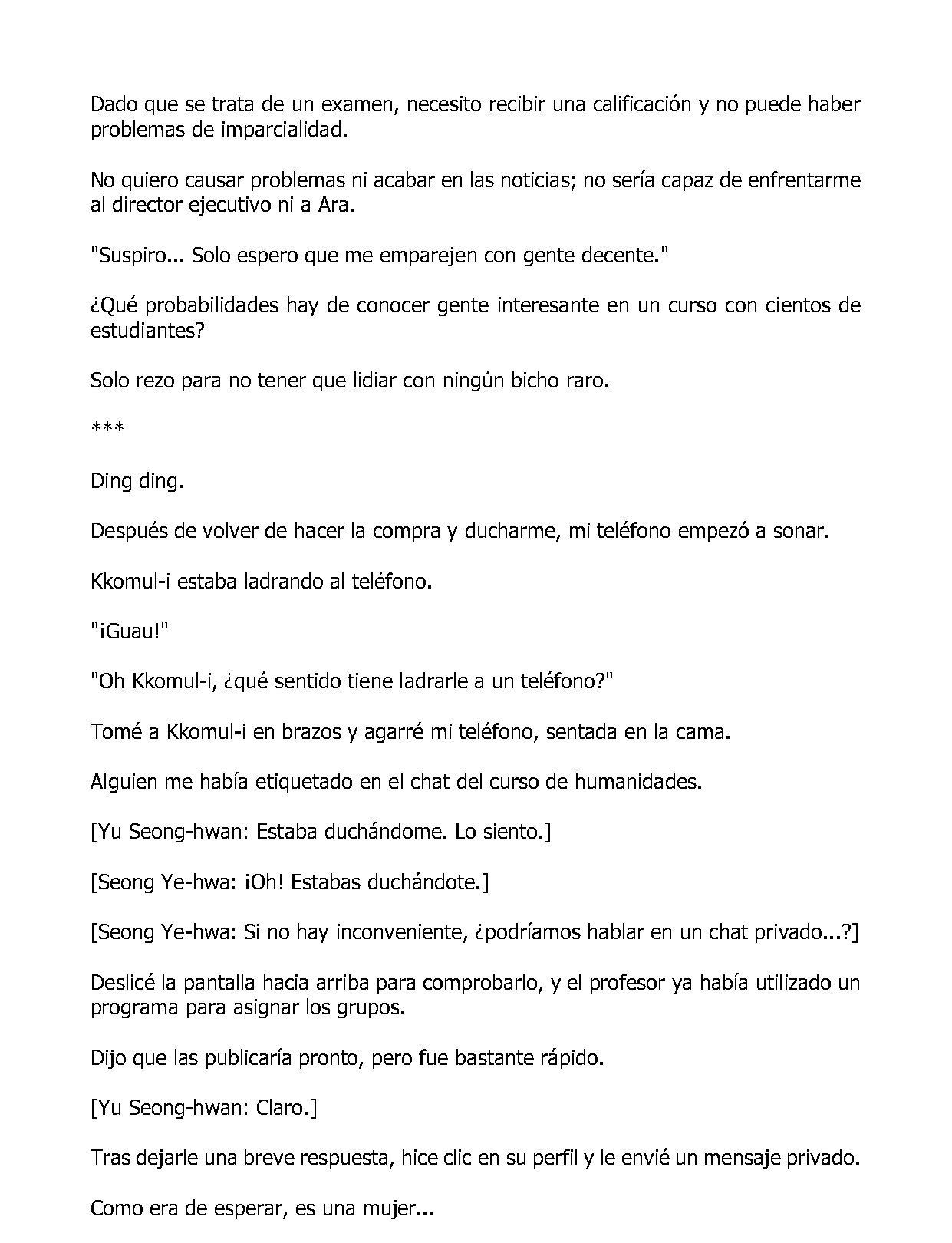 Dado que se trata de un examen, necesito recibir una calificación y no puede haber problemas de imparcialidad.

No quiero causar problemas ni acabar en las noticias; no sería capaz de enfrentarme al director ejecutivo ni a Ara.

"Suspiro... Solo espero que me emparejen con gente decente."

¿Qué probabilidades hay de conocer gente interesante en un curso con cientos de estudiantes?

Solo rezo para no tener que lidiar con ningún bicho raro.

***

Ding ding.

Después de volver de hacer la compra y ducharme, mi teléfono empezó a sonar.

Kkomul-i estaba ladrando al teléfono.

"¡Guau!"

"Oh Kkomul-i, ¿qué sentido tiene ladrarle a un teléfono?"

Tomé a Kkomul-i en brazos y agarré mi teléfono, sentada en la cama.

Alguien me había etiquetado en el chat del curso de humanidades.

[Yu Seong-hwan: Estaba duchándome. Lo siento.]

[Seong Ye-hwa: ¡Oh! Estabas duchándote.]

[Seong Ye-hwa: Si no hay inconveniente, ¿podríamos hablar en un chat privado...?]

Deslicé la pantalla hacia arriba para comprobarlo, y el profesor ya había utilizado un programa para asignar los grupos.

Dijo que las publicaría pronto, pero fue bastante rápido.

[Yu Seong-hwan: Claro.]

Tras dejarle una breve respuesta, hice clic en su perfil y le envié un mensaje privado.

Como era de esperar, es una mujer...